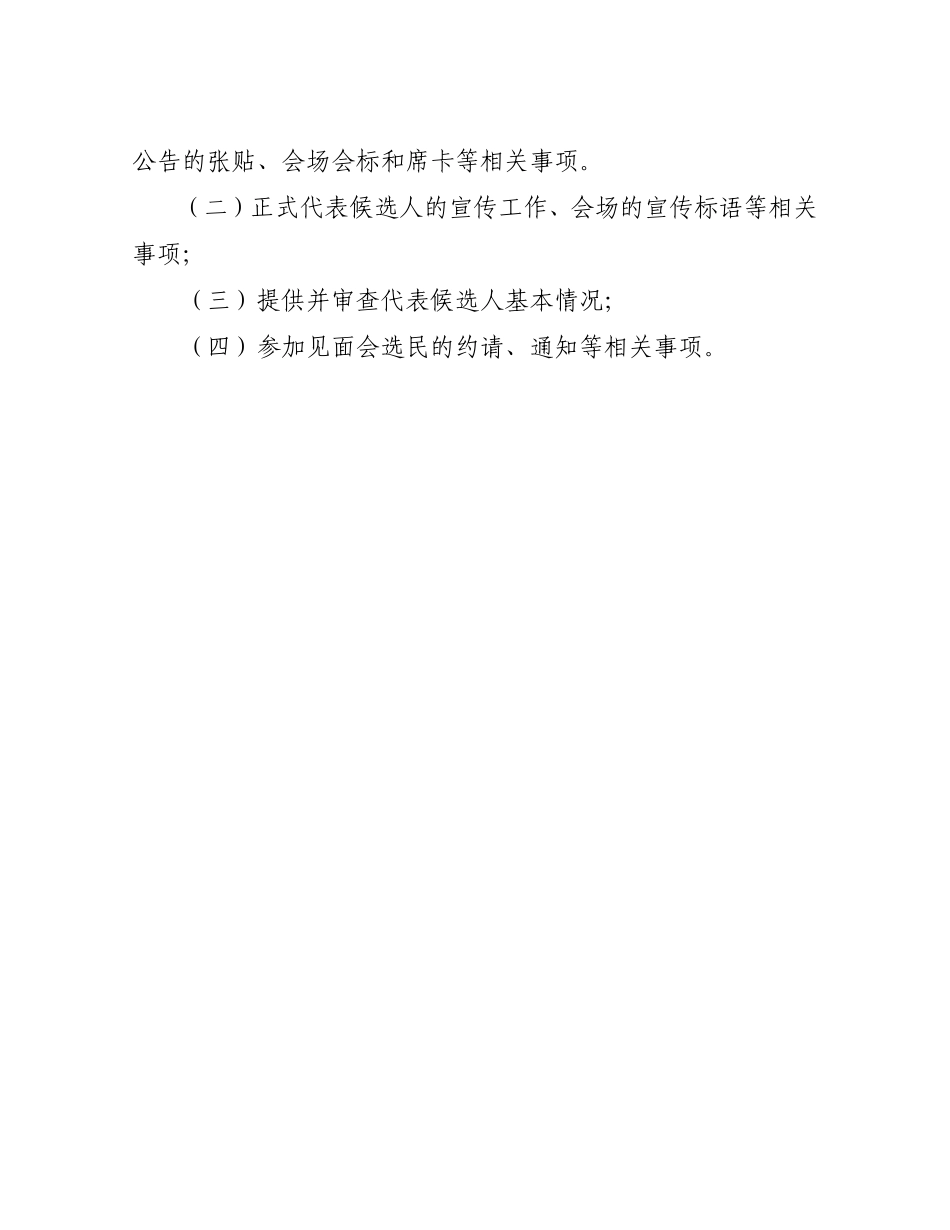 公告的张贴、会场会标和席卡等相关事项。

（二）正式代表候选人的宣传工作、会场的宣传标语等相关事项;

（三）提供并审查代表候选人基本情况;

（四）参加见面会选民的约请、通知等相关事项。